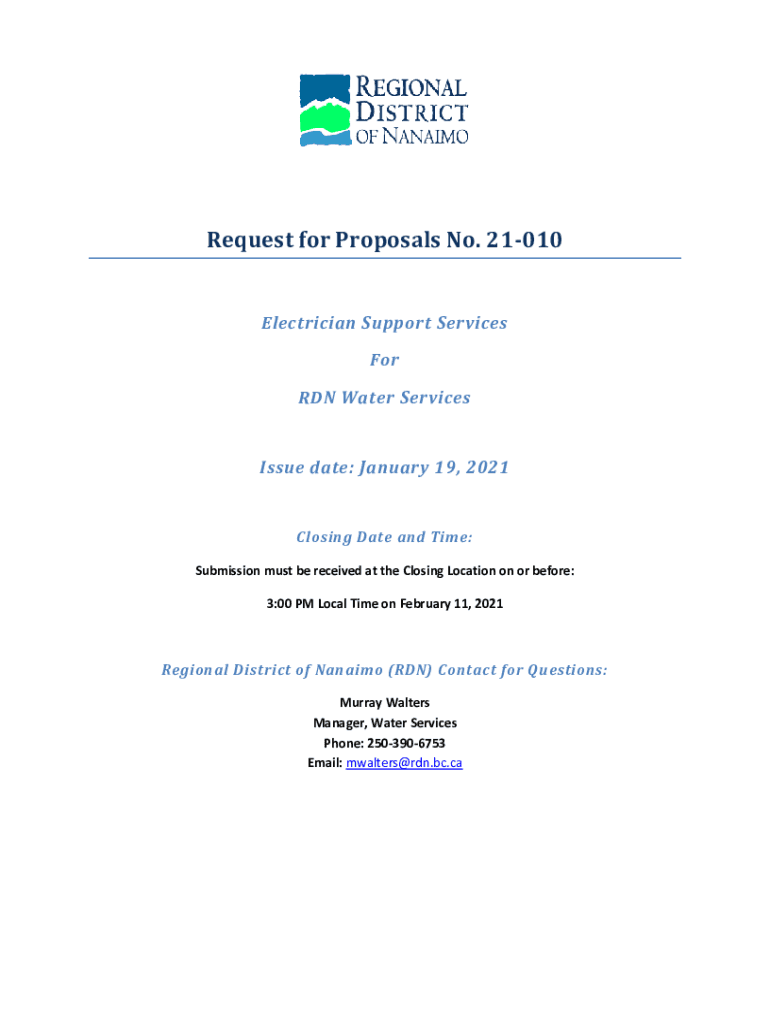 REGIONAL DISTRICT OF NANAIMO

Request for Proposals No. 21-010

Electrician Support Services

For

RDN Water Services

Issue date: January 19, 2021

Closing Date and Time:

Submission must be received at the Closing Location on or before:

3:00 PM Local Time on February 11, 2021

Regional District of Nanaimo (RDN) Contact for Questions:

Murray Walters
Manager, Water Services
Phone: 250-390-6753
Email: mwalters@rdn.bc.ca